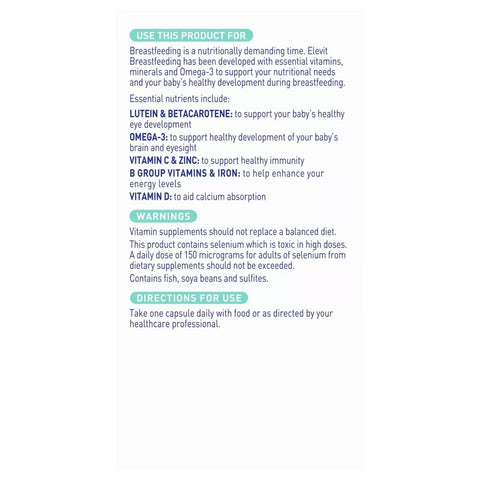 USE THIS PRODUCT FOR

Breastfeeding is a nutritionally demanding time. Elevit Breastfeeding has been developed with essential vitamins, minerals and Omega-3 to support your nutritional needs and your baby's healthy development during breastfeeding.

Essential nutrients include:

LUTEIN & BETACAROTENE: to support your baby's healthy eye development

OMEGA-3: to support healthy development of your baby's brain and eyesight

VITAMIN C & ZINC: to support healthy immunity

B GROUP VITAMINS & IRON: to help enhance your energy levels

VITAMIN D: to aid calcium absorption

WARNINGS

Vitamin supplements should not replace a balanced diet.

This product contains selenium which is toxic in high doses. A daily dose of 150 micrograms for adults of selenium from dietary supplements should not be exceeded.

Contains fish, soya beans and sulfites.

DIRECTIONS FOR USE

Take one capsule daily with food or as directed by your healthcare professional.